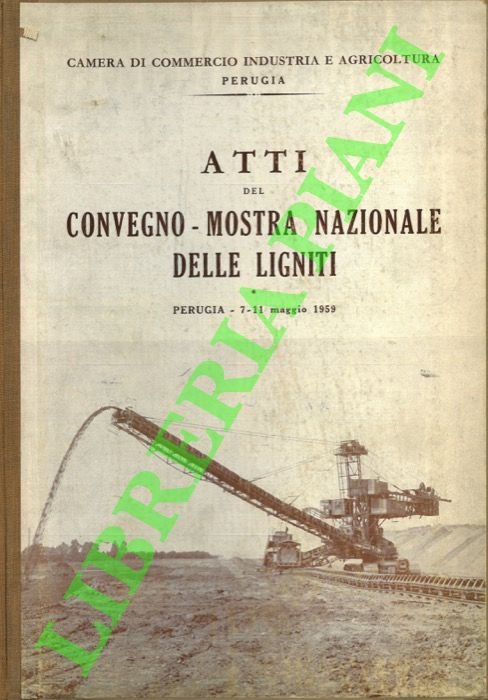 CAMERA DI COMMERCIO INDUSTRIA E AGRICOLTURA
PERUGIA

ATTI
DEL
CONVEGNO - MOSTRA NAZIONALE
DELLE LIGNITI

PERUGIA - 7-11 maggio 1959

LIBRERIA PIANI